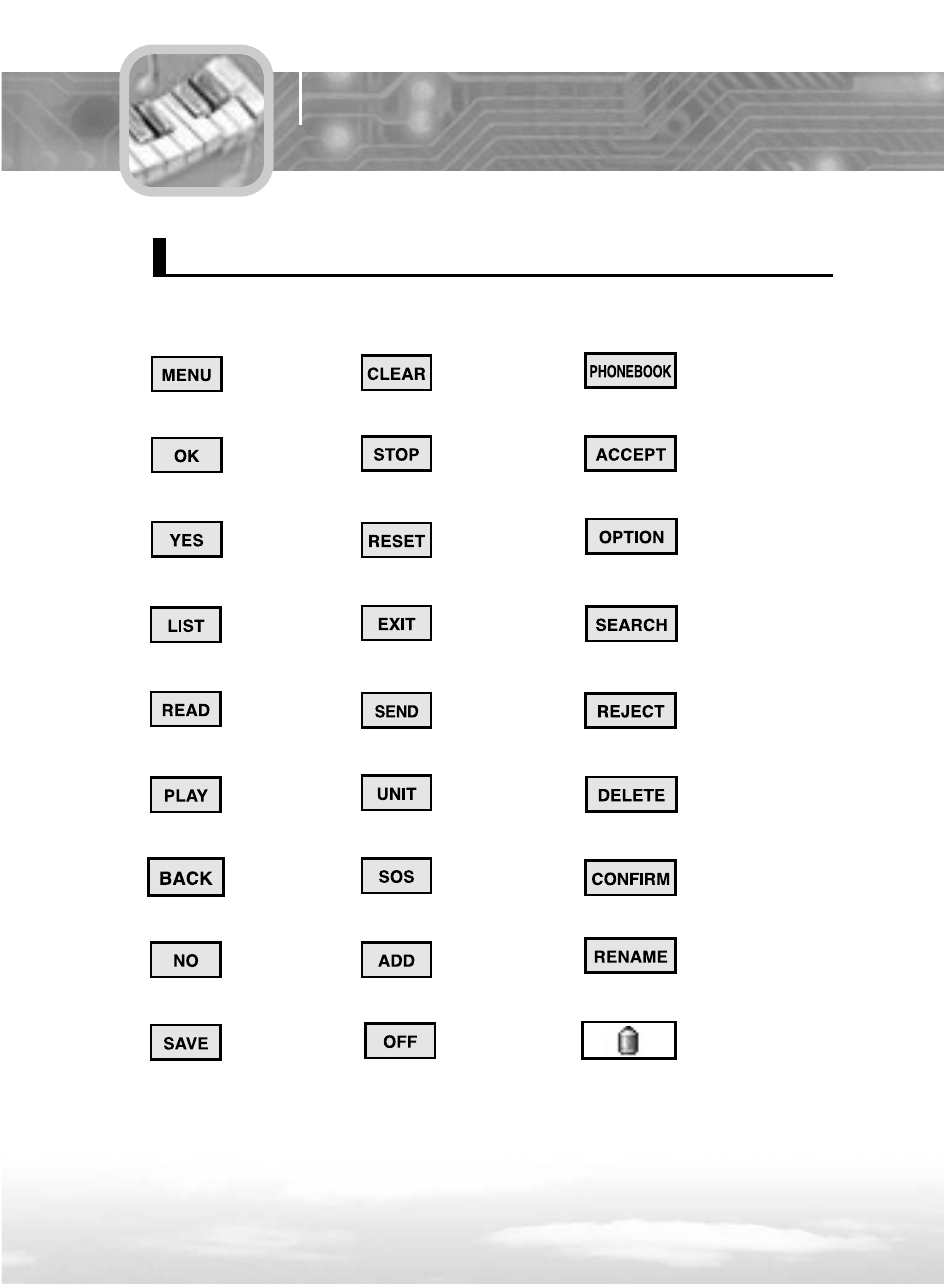 MENU
OK
YES
LIST
READ
PLAY
BACK
NO
SAVE

CLEAR
STOP
RESET
EXIT
SEND
UNIT
SOS
ADD
OFF

PHONEBOOK
ACCEPT
OPTION
SEARCH
REJECT
DELETE
CONFIRM
RENAME